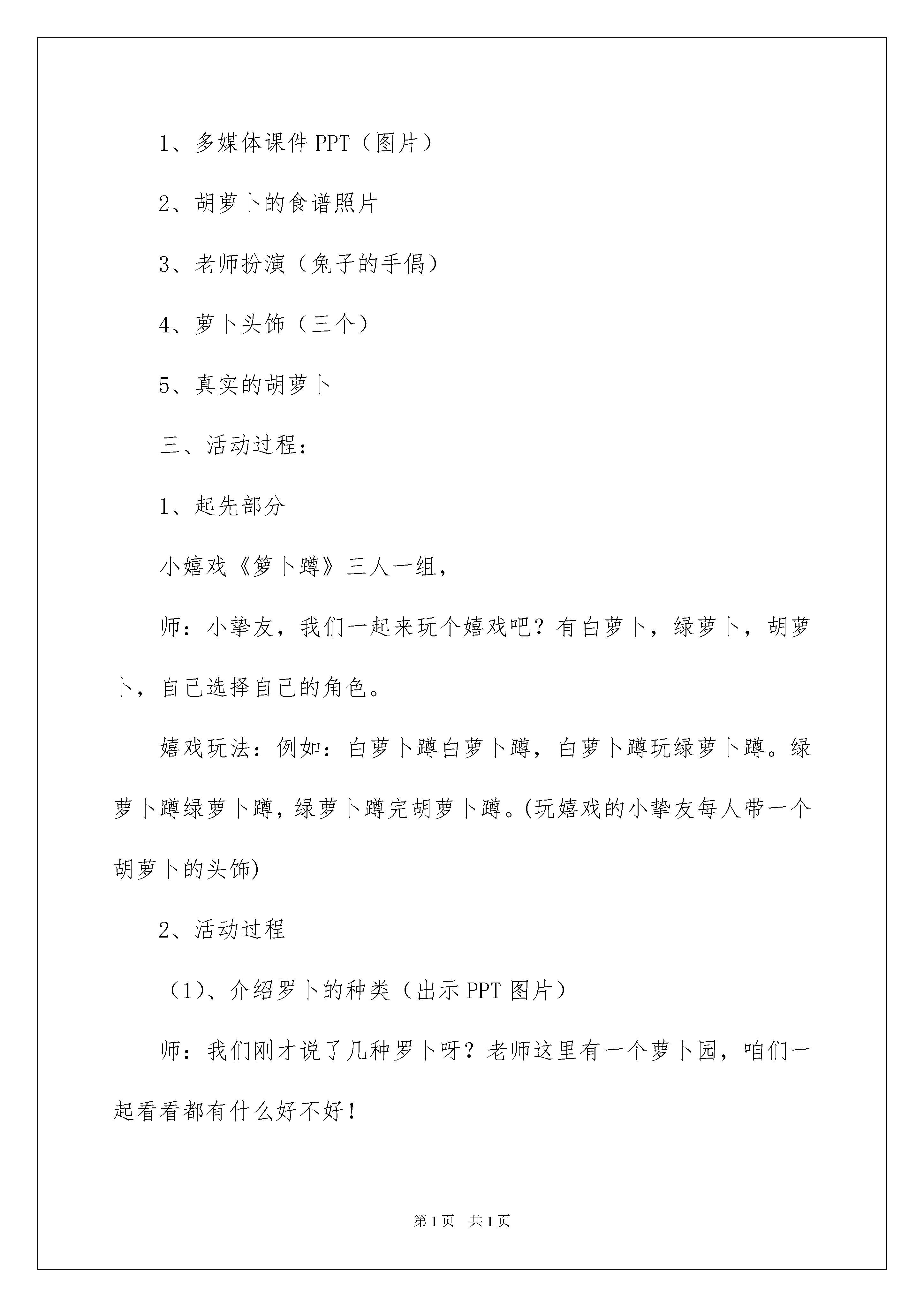 1、多媒体课件 PPT（图片）

2、胡萝卜的食谱照片

3、老师扮演（兔子的手偶）

4、萝卜头饰（三个）

5、真实的胡萝卜

三、活动过程：

1、起先部分

小嬉戏《箩卜蹲》三人一组，

师：小挚友，我们一起来玩个嬉戏吧？有白萝卜，绿萝卜，胡萝卜，自己选择自己的角色。

嬉戏玩法：例如：白萝卜蹲白萝卜蹲，白萝卜蹲玩绿萝卜蹲。绿萝卜蹲绿萝卜蹲，绿萝卜蹲完胡萝卜蹲。(玩嬉戏的小挚友每人带一个胡萝卜的头饰)

2、活动过程

（1)、介绍罗卜的种类（出示 PPT 图片）

师：我们刚才说了几种罗卜呀？老师这里有一个萝卜园，咱们一起看看都有什么好不好！

第 1 页　共 1 页